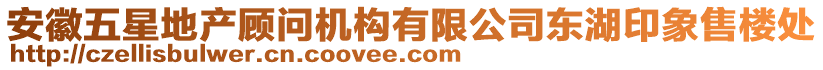 安徽五星地产顾问机构有限公司东湖印象售楼处
http://czellisbulwer.cn.coovee.com